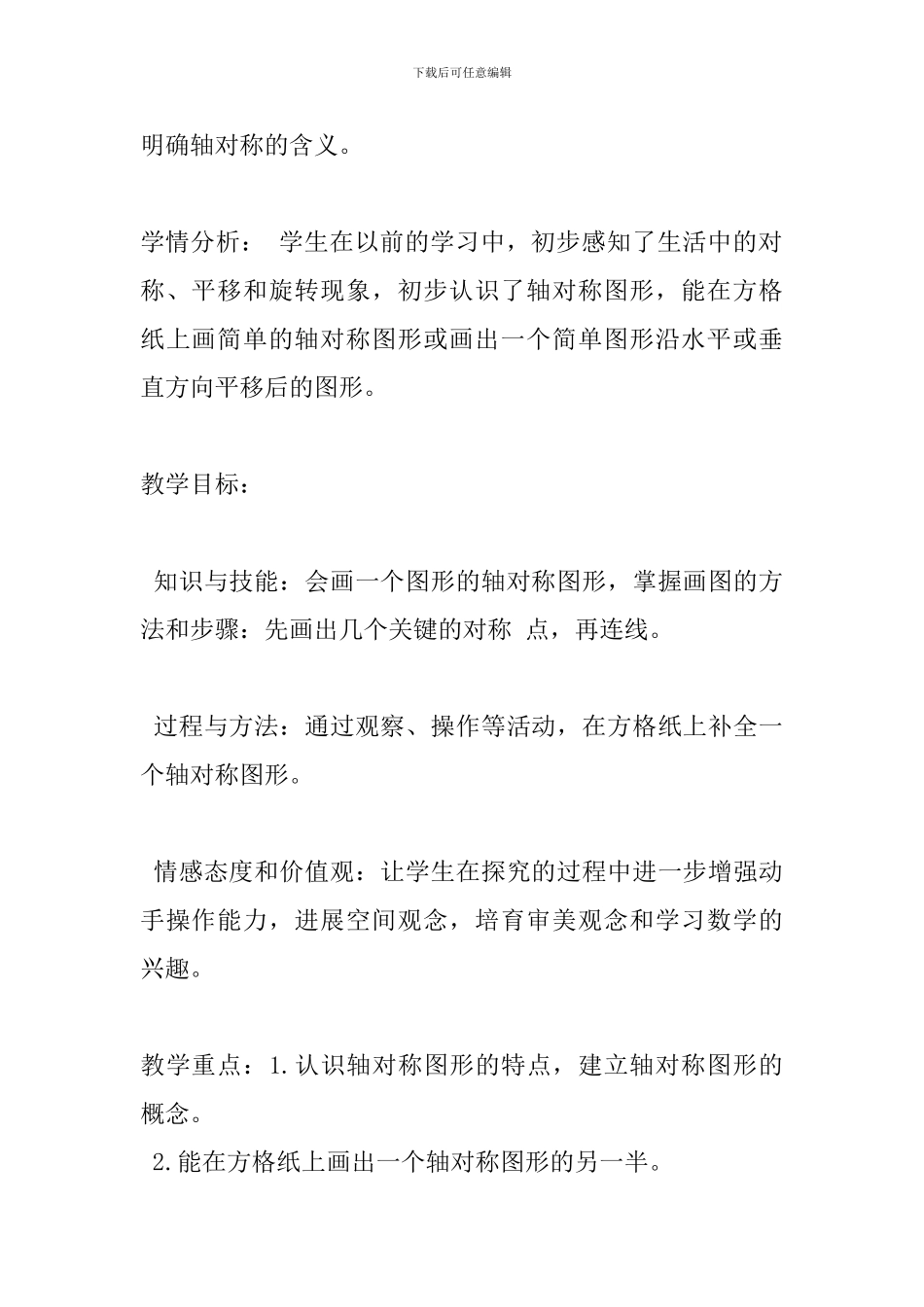 下载后可任意编辑

明确轴对称的含义。

学情分析： 学生在以前的学习中，初步感知了生活中的对称、平移和旋转现象，初步认识了轴对称图形，能在方格纸上画简单的轴对称图形或画出一个简单图形沿水平或垂直方向平移后的图形。

教学目标：

知识与技能：会画一个图形的轴对称图形，掌握画图的方法和步骤：先画出几个关键的对称 点，再连线。

过程与方法：通过观察、操作等活动，在方格纸上补全一个轴对称图形。

情感态度和价值观：让学生在探究的过程中进一步增强动手操作能力，进展空间观念，培育审美观念和学习数学的兴趣。

教学重点：1.认识轴对称图形的特点，建立轴对称图形的概念。
2.能在方格纸上画出一个轴对称图形的另一半。